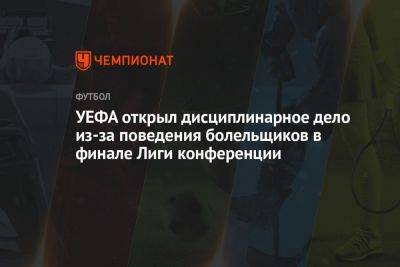 ЧЕМПИОНАТ

ФУТБОЛ

УЕФА открыл дисциплинарное дело из-за поведения болельщиков в финале Лиги конференции